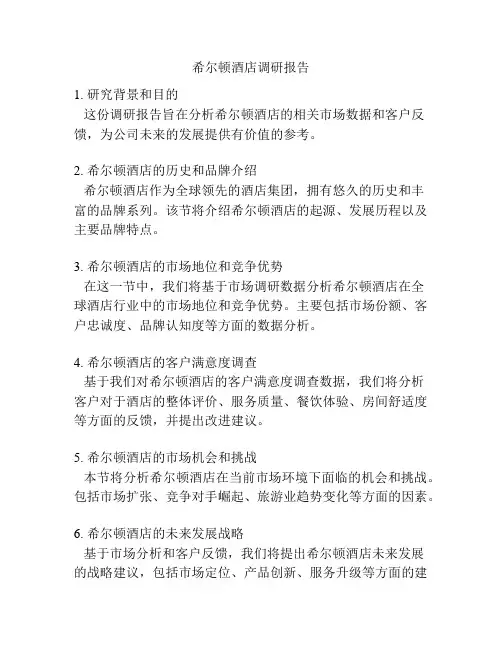 希尔顿酒店调研报告

1. 研究背景和目的
这份调研报告旨在分析希尔顿酒店的相关市场数据和客户反馈，为公司未来的发展提供有价值的参考。

2. 希尔顿酒店的历史和品牌介绍
希尔顿酒店作为全球领先的酒店集团，拥有悠久的历史和丰富的品牌系列。该节将介绍希尔顿酒店的起源、发展历程以及主要品牌特点。

3. 希尔顿酒店的市场地位和竞争优势
在这一节中，我们将基于市场调研数据分析希尔顿酒店在全球酒店行业中的市场地位和竞争优势。主要包括市场份额、客户忠诚度、品牌认知度等方面的数据分析。

4. 希尔顿酒店的客户满意度调查
基于我们对希尔顿酒店的客户满意度调查数据，我们将分析客户对于酒店的整体评价、服务质量、餐饮体验、房间舒适度等方面的反馈，并提出改进建议。

5. 希尔顿酒店的市场机会和挑战
本节将分析希尔顿酒店在当前市场环境下面临的机会和挑战。包括市场扩张、竞争对手崛起、旅游业趋势变化等方面的因素。

6. 希尔顿酒店的未来发展战略
基于市场分析和客户反馈，我们将提出希尔顿酒店未来发展的战略建议，包括市场定位、产品创新、服务升级等方面的建